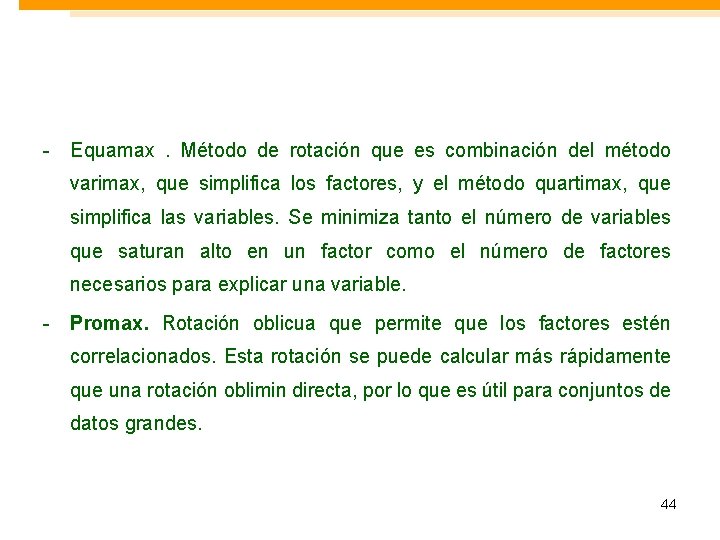 - Equamax . Método de rotación que es combinación del método varimax, que simplifica los factores, y el método quartimax, que simplifica las variables. Se minimiza tanto el número de variables que saturan alto en un factor como el número de factores necesarios para explicar una variable.

- Promax. Rotación oblicua que permite que los factores estén correlacionados. Esta rotación se puede calcular más rápidamente que una rotación oblimin directa, por lo que es útil para conjuntos de datos grandes.

44